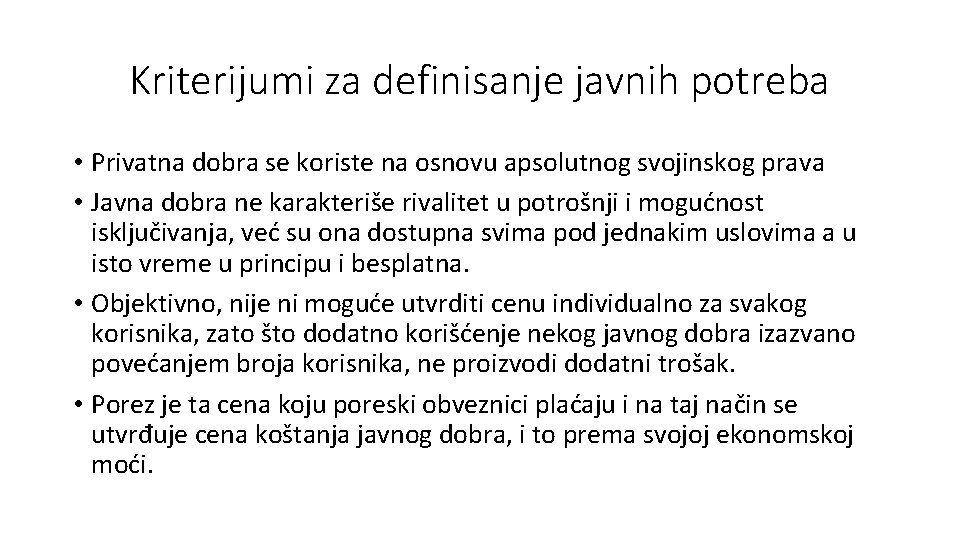 Kriterijumi za definisanje javnih potreba

• Privatna dobra se koriste na osnovu apsolutnog svojinskog prava

• Javna dobra ne karakteriše rivalitet u potrošnji i mogućnost isključivanja, već su ona dostupna svima pod jednakim uslovima a u isto vreme u principu i besplatna.

• Objektivno, nije ni moguće utvrditi cenu individualno za svakog korisnika, zato što dodatno korišćenje nekog javnog dobra izazvano povećanjem broja korisnika, ne proizvodi dodatni trošak.

• Porez je ta cena koju poreski obveznici plaćaju i na taj način se utvrđuje cena koštanja javnog dobra, i to prema svojoj ekonomskoj moći.